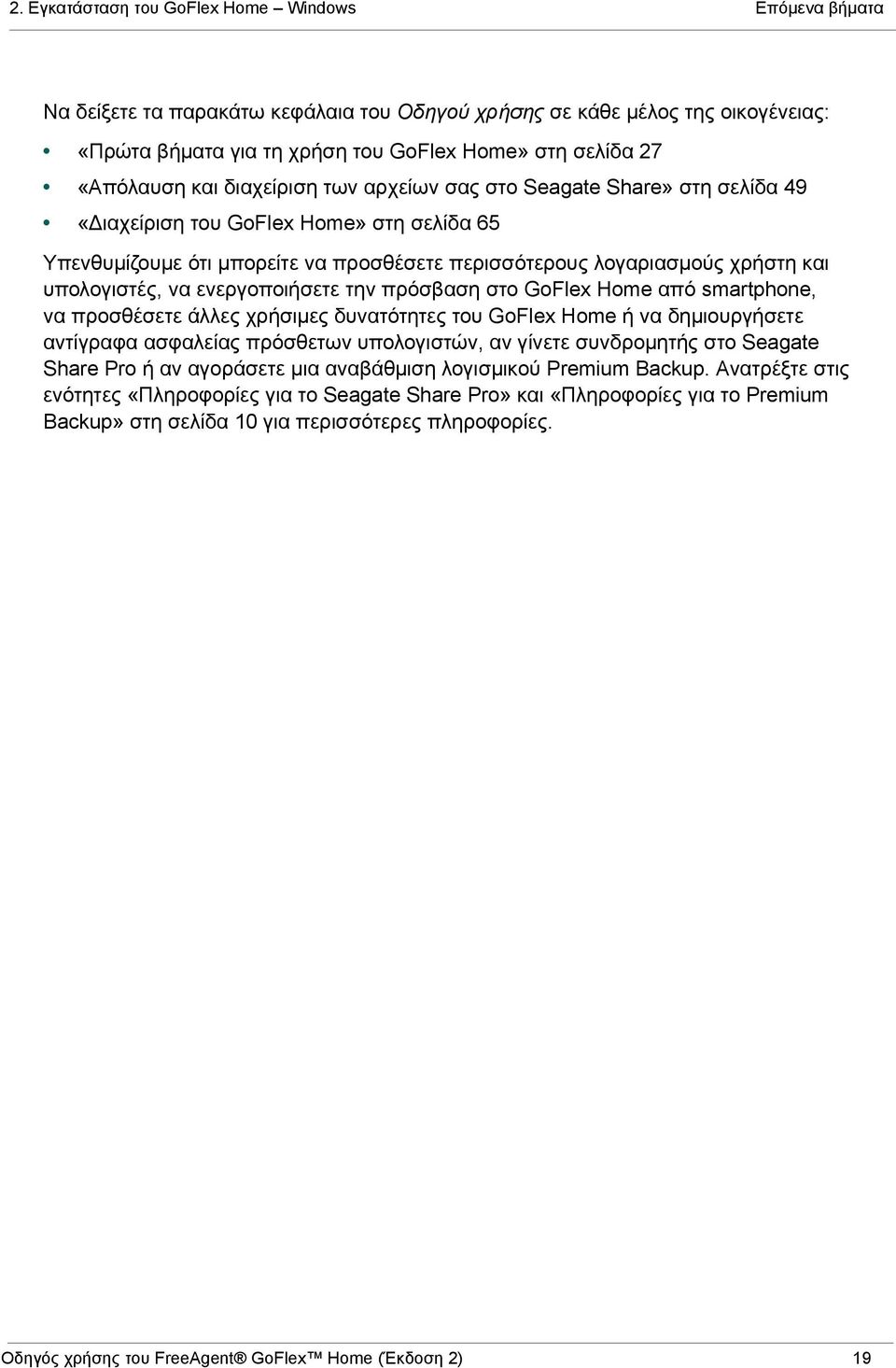 2. Εγκατάσταση του GoFlex Home – Windows

Επόμενα βήματα

Να δείξετε τα παρακάτω κεφάλαια του Οδηγού χρήσης σε κάθε μέλος της οικογένειας:

• «Πρώτα βήματα για τη χρήση του GoFlex Home» στη σελίδα 27
• «Απόλαυση και διαχείριση των αρχείων σας στο Seagate Share» στη σελίδα 49
• «Διαχείριση του GoFlex Home» στη σελίδα 65

Υπενθυμίζουμε ότι μπορείτε να προσθέσετε περισσότερους λογαριασμούς χρήστη και υπολογιστές, να ενεργοποιήσετε την πρόσβαση στο GoFlex Home από smartphone, να προσθέσετε άλλες χρήσιμες δυνατότητες του GoFlex Home ή να δημιουργήσετε αντίγραφα ασφαλείας πρόσθετων υπολογιστών, αν γίνετε συνδρομητής στο Seagate Share Pro ή αν αγοράσετε μια αναβάθμιση λογισμικού Premium Backup. Ανατρέξτε στις ενότητες «Πληροφορίες για το Seagate Share Pro» και «Πληροφορίες για το Premium Backup» στη σελίδα 10 για περισσότερες πληροφορίες.

Οδηγός χρήσης του FreeAgent® GoFlex™ Home (Έκδοση 2)

19